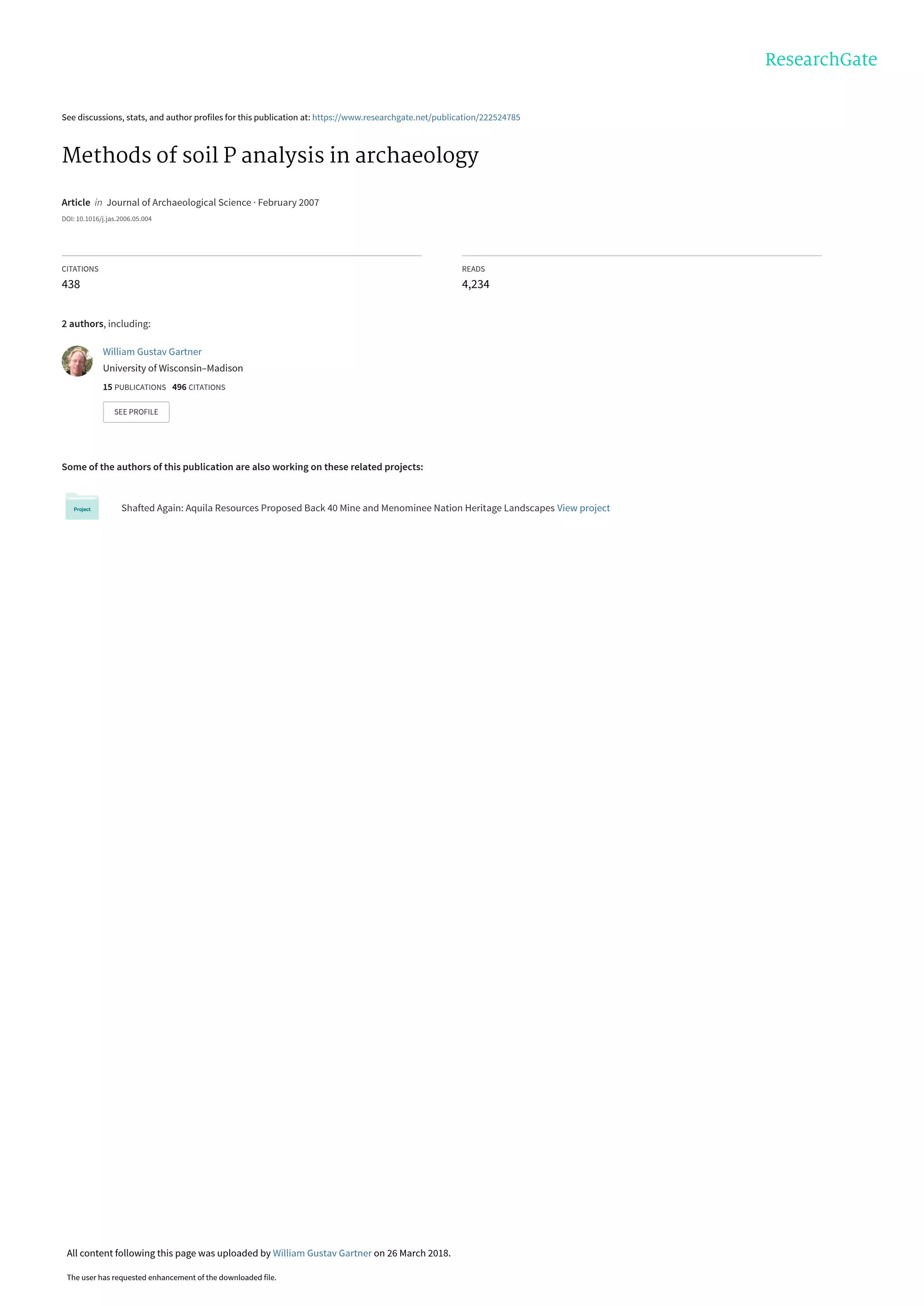 ResearchGate

See discussions, stats, and author profiles for this publication at: https://www.researchgate.net/publication/222524785

Methods of soil P analysis in archaeology

Article in Journal of Archaeological Science · February 2007

DOI: 10.1016/j.jas.2006.05.004

CITATIONS
438

READS
4,234

2 authors, including:

William Gustav Gartner
University of Wisconsin–Madison
15 PUBLICATIONS 496 CITATIONS

SEE PROFILE

Some of the authors of this publication are also working on these related projects:

Project

Shafted Again: Aquila Resources Proposed Back 40 Mine and Menominee Nation Heritage Landscapes View project

All content following this page was uploaded by William Gustav Gartner on 26 March 2018.

The user has requested enhancement of the downloaded file.